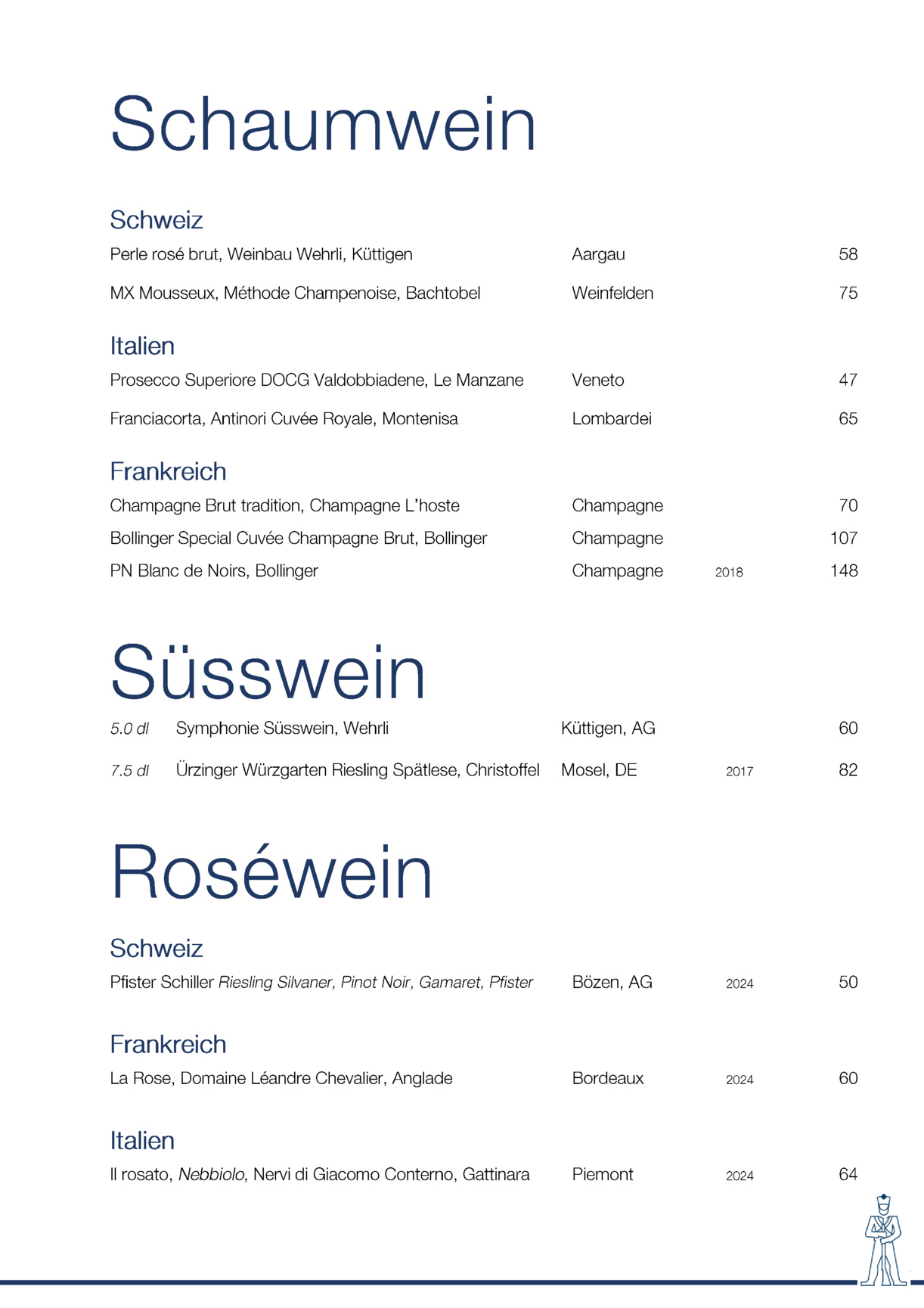 Schaumwein

Schweiz

Perle rosé brut, Weinbau Wehrli, Küttigen Aargau 58

MX Mousseux, Méthode Champenoise, Bachtobel Weinfelden 75

Italien

Prosecco Superiore DOCG Valdobbiadene, Le Manzane Veneto 47

Franciacorta, Antinori Cuvée Royale, Montenisa Lombardei 65

Frankreich

Champagne Brut tradition, Champagne L'hoste Champagne 70

Bollinger Special Cuvée Champagne Brut, Bollinger Champagne 107

PN Blanc de Noirs, Bollinger Champagne 2018 148

Süsswein

5.0 dl Symphonie Süsswein, Wehrli Küttigen, AG 60

7.5 dl Ürzinger Würzgarten Riesling Spätlese, Christoffel Mosel, DE 2017 82

Roséwein

Schweiz

Pfister Schiller Riesling Silvaner, Pinot Noir, Gamaret, Pfister Bözen, AG 2024 50

Frankreich

La Rose, Domaine Léandre Chevalier, Anglade Bordeaux 2024 60

Italien

Il rosato, Nebbiolo, Nervi di Giacomo Conterno, Gattinara Piemont 2024 64